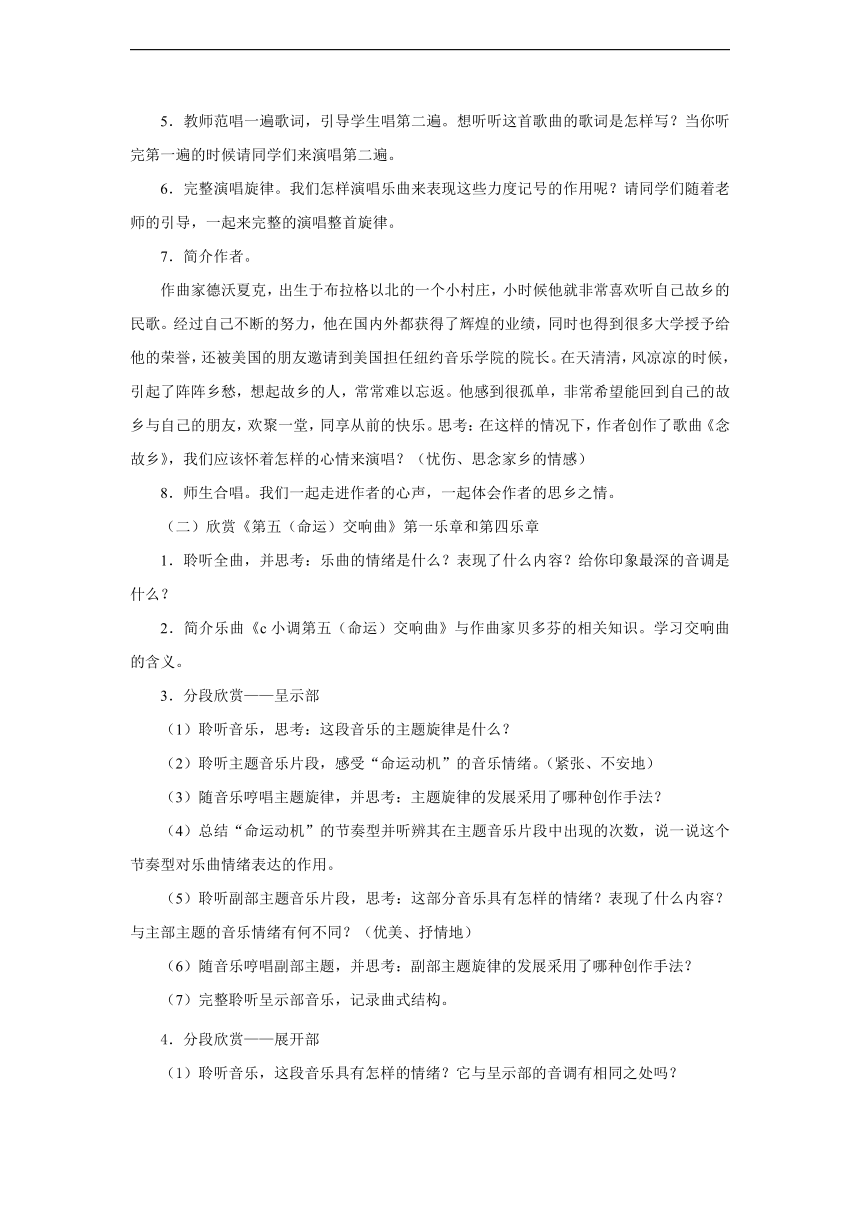 5．教师范唱一遍歌词，引导学生唱第二遍。想听听这首歌曲的歌词是怎样写？当你听完第一遍的时候请同学们来演唱第二遍。

6．完整演唱旋律。我们怎样演唱乐曲来表现这些力度记号的作用呢？请同学们随着老师的引导，一起来完整的演唱整首旋律。

7．简介作者。

作曲家德沃夏克，出生于布拉格以北的一个小村庄，小时候他就非常喜欢听自己故乡的民歌。经过自己不断的努力，他在国内外都获得了辉煌的业绩，同时也得到很多大学授予给他的荣誉，还被美国的朋友邀请到美国担任纽约音乐学院的院长。在天清清，风凉凉的时候，引起了阵阵乡愁，想起故乡的人，常常难以忘返。他感到很孤单，非常希望能回到自己的故乡与自己的朋友，欢聚一堂，同享从前的快乐。思考：在这样的情况下，作者创作了歌曲《念故乡》，我们应该怀着怎样的心情来演唱？（忧伤、思念家乡的情感）

8．师生合唱。我们一起走进作者的心声，一起体会作者的思乡之情。

（二）欣赏《第五（命运）交响曲》第一乐章和第四乐章

1．聆听全曲，并思考：乐曲的情绪是什么？表现了什么内容？给你印象最深的音调是什么？

2．简介乐曲《c 小调第五（命运）交响曲》与作曲家贝多芬的相关知识。学习交响曲的含义。

3．分段欣赏——呈示部

（1）聆听音乐，思考：这段音乐的主题旋律是什么？

（2）聆听主题音乐片段，感受“命运动机”的音乐情绪。（紧张、不安地）

（3）随音乐哼唱主题旋律，并思考：主题旋律的发展采用了哪种创作手法？

（4）总结“命运动机”的节奏型并听辨其在主题音乐片段中出现的次数，说一说这个节奏型对乐曲情绪表达的作用。

（5）聆听副部主题音乐片段，思考：这部分音乐具有怎样的情绪？表现了什么内容？与主部主题的音乐情绪有何不同？（优美、抒情地）

（6）随音乐哼唱副部主题，并思考：副部主题旋律的发展采用了哪种创作手法？

（7）完整聆听呈示部音乐，记录曲式结构。

4．分段欣赏——展开部

（1）聆听音乐，这段音乐具有怎样的情绪？它与呈示部的音调有相同之处吗？